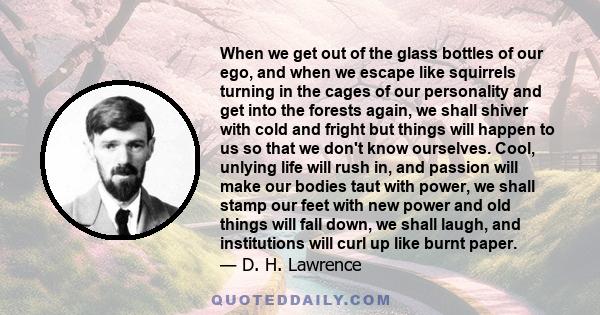 When we get out of the glass bottles of our ego, and when we escape like squirrels turning in the cages of our personality and get into the forests again, we shall shiver with cold and fright but things will happen to us so that we don't know ourselves. Cool, unlying life will rush in, and passion will make our bodies taut with power, we shall stamp our feet with new power and old things will fall down, we shall laugh, and institutions will curl up like burnt paper.
— D. H. Lawrence

QUOTEDDAILY.COM